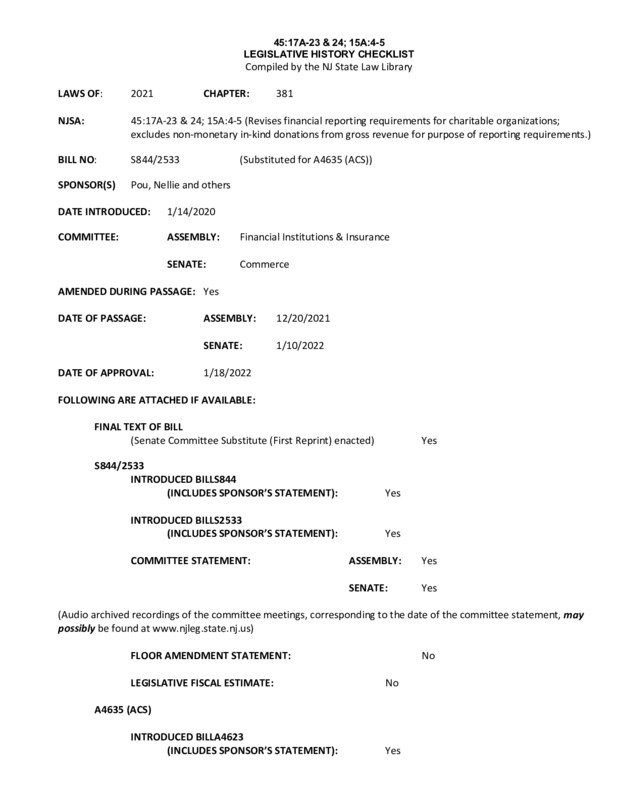 45:17A-23 & 24; 15A:4-5
LEGISLATIVE HISTORY CHECKLIST
Compiled by the NJ State Law Library

LAWS OF: 2021 CHAPTER: 381

NJSA: 45:17A-23 & 24; 15A:4-5 (Revises financial reporting requirements for charitable organizations; excludes non-monetary in-kind donations from gross revenue for purpose of reporting requirements.)

BILL NO: S844/2533 (Substituted for A4635 (ACS))

SPONSOR(S) Pou, Nellie and others

DATE INTRODUCED: 1/14/2020

COMMITTEE: ASSEMBLY: Financial Institutions & Insurance

SENATE: Commerce

AMENDED DURING PASSAGE: Yes

DATE OF PASSAGE: ASSEMBLY: 12/20/2021

SENATE: 1/10/2022

DATE OF APPROVAL: 1/18/2022

FOLLOWING ARE ATTACHED IF AVAILABLE:

FINAL TEXT OF BILL
(Senate Committee Substitute (First Reprint) enacted) Yes

S844/2533
INTRODUCED BILLS844
(INCLUDES SPONSOR'S STATEMENT): Yes

INTRODUCED BILLS2533
(INCLUDES SPONSOR'S STATEMENT): Yes

COMMITTEE STATEMENT: ASSEMBLY: Yes

SENATE: Yes

(Audio archived recordings of the committee meetings, corresponding to the date of the committee statement, *may possibly* be found at www.njleg.state.nj.us)

FLOOR AMENDMENT STATEMENT: No

LEGISLATIVE FISCAL ESTIMATE: No

A4635 (ACS)

INTRODUCED BILLA4623
(INCLUDES SPONSOR'S STATEMENT): Yes